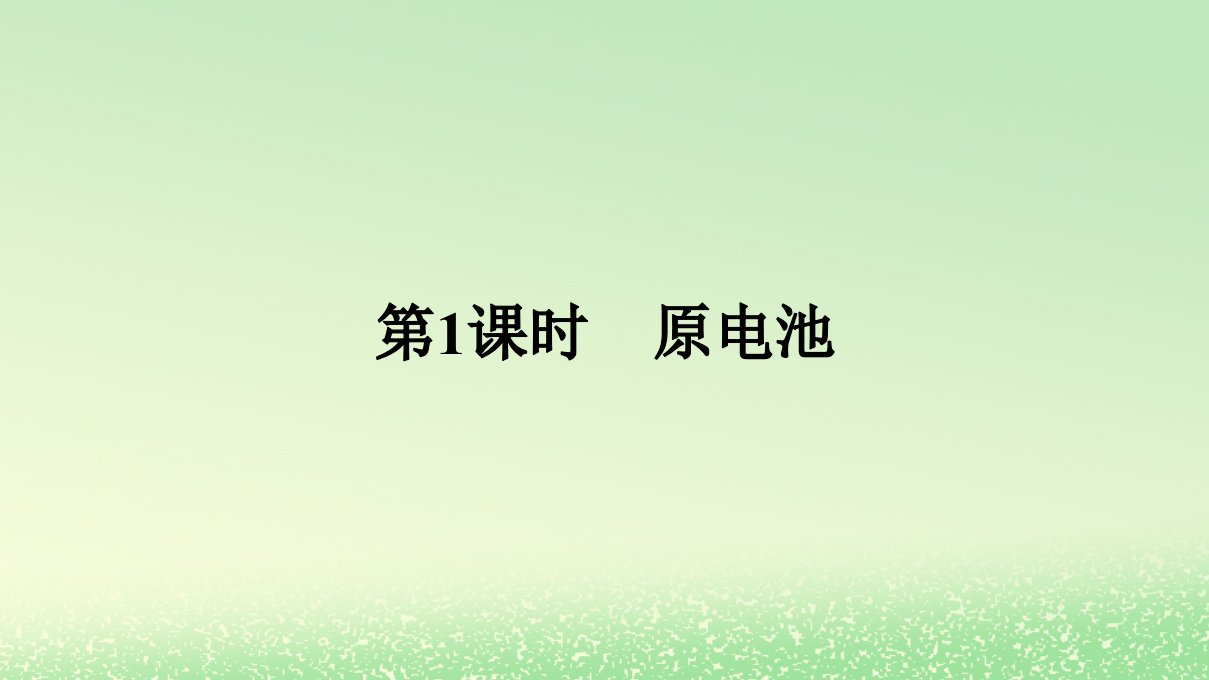 第1课时　原电池